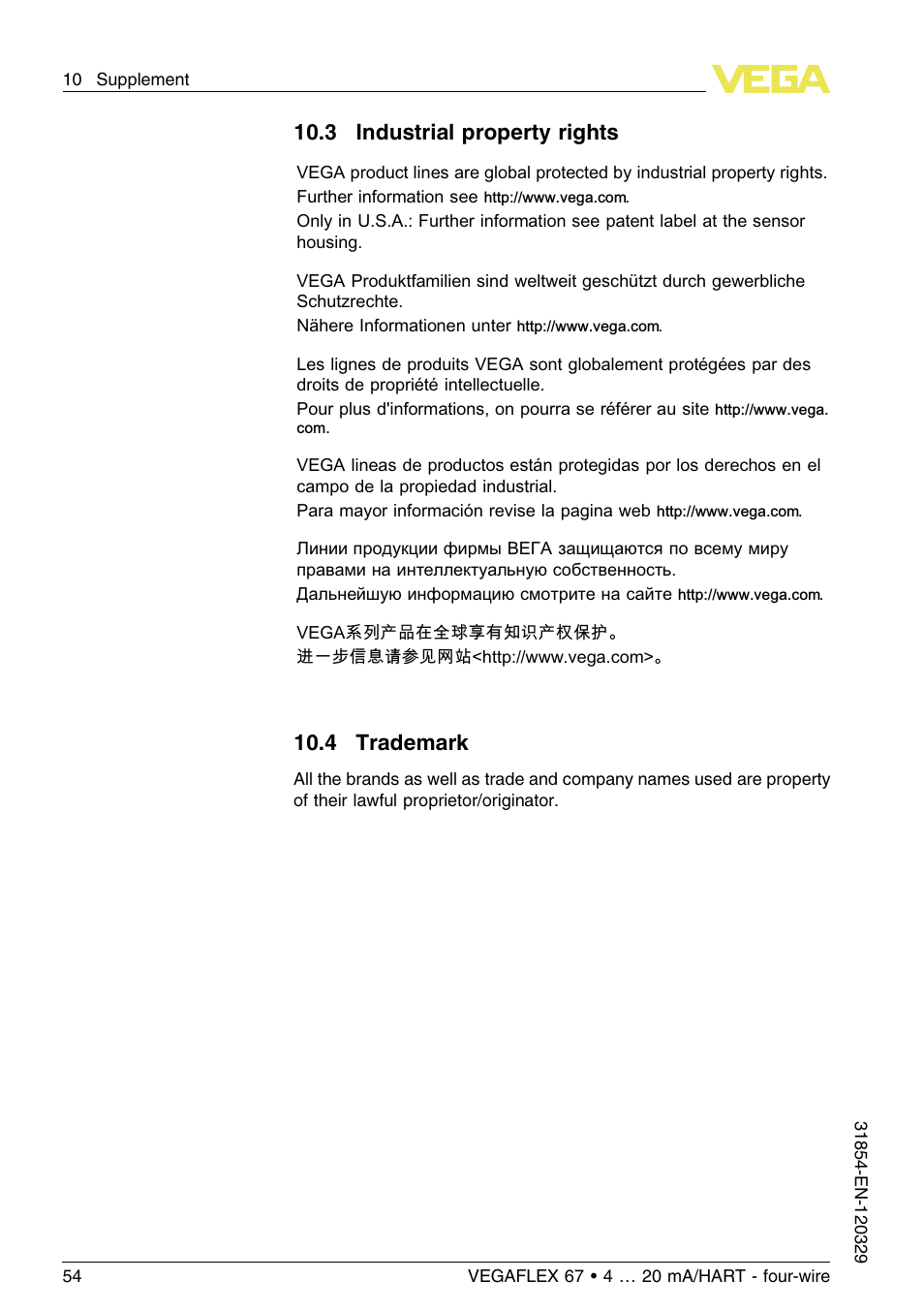 10 Supplement

VEGA

10.3 Industrial property rights

VEGA product lines are global protected by industrial property rights. Further information see http://www.vega.com.
Only in U.S.A.: Further information see patent label at the sensor housing.

VEGA Produktfamilien sind weltweit geschützt durch gewerbliche Schutzrechte.
Nähere Informationen unter http://www.vega.com.

Les lignes de produits VEGA sont globalement protégées par des droits de propriété intellectuelle.
Pour plus d'informations, on pourra se référer au site http://www.vega.com.

VEGA lineas de productos están protegidas por los derechos en el campo de la propiedad industrial.
Para mayor información revise la pagina web http://www.vega.com.

Линии продукции фирмы ВЕГА защищаются по всему миру правами на интеллектуальную собственность.
Дальнейшую информацию смотрите на сайте http://www.vega.com.

VEGA系列产品在全球享有知识产权保护。
进一步信息请参见网站<http://www.vega.com>。

10.4 Trademark

All the brands as well as trade and company names used are property of their lawful proprietor/originator.

31854-EN-120329

54

VEGAFLEX 67 • 4 … 20 mA/HART - four-wire